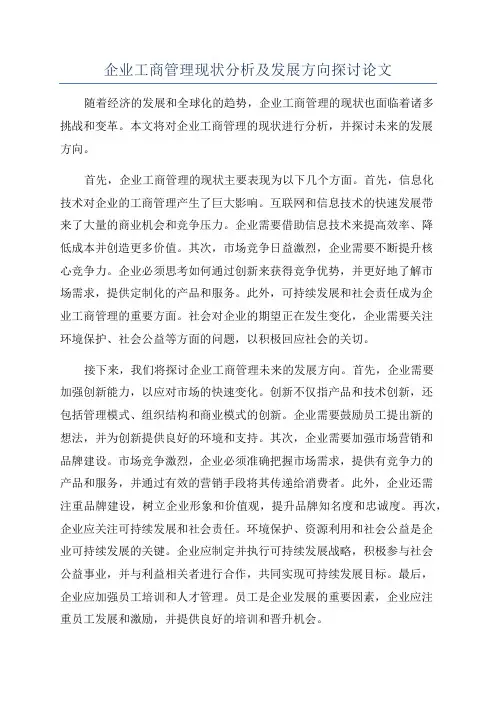 企业工商管理现状分析及发展方向探讨论文

随着经济的发展和全球化的趋势，企业工商管理的现状也面临着诸多挑战和变革。本文将对企业工商管理的现状进行分析，并探讨未来的发展方向。

首先，企业工商管理的现状主要表现为以下几个方面。首先，信息化技术对企业的工商管理产生了巨大影响。互联网和信息技术的快速发展带来了大量的商业机会和竞争压力。企业需要借助信息技术来提高效率、降低成本并创造更多价值。其次，市场竞争日益激烈，企业需要不断提升核心竞争力。企业必须思考如何通过创新来获得竞争优势，并更好地了解市场需求，提供定制化的产品和服务。此外，可持续发展和社会责任成为企业工商管理的重要方面。社会对企业的期望正在发生变化，企业需要关注环境保护、社会公益等方面的问题，以积极回应社会的关切。

接下来，我们将探讨企业工商管理未来的发展方向。首先，企业需要加强创新能力，以应对市场的快速变化。创新不仅指产品和技术创新，还包括管理模式、组织结构和商业模式的创新。企业需要鼓励员工提出新的想法，并为创新提供良好的环境和支持。其次，企业需要加强市场营销和品牌建设。市场竞争激烈，企业必须准确把握市场需求，提供有竞争力的产品和服务，并通过有效的营销手段将其传递给消费者。此外，企业还需注重品牌建设，树立企业形象和价值观，提升品牌知名度和忠诚度。再次，企业应关注可持续发展和社会责任。环境保护、资源利用和社会公益是企业可持续发展的关键。企业应制定并执行可持续发展战略，积极参与社会公益事业，并与利益相关者进行合作，共同实现可持续发展目标。最后，企业应加强员工培训和人才管理。员工是企业发展的重要因素，企业应注重员工发展和激励，并提供良好的培训和晋升机会。